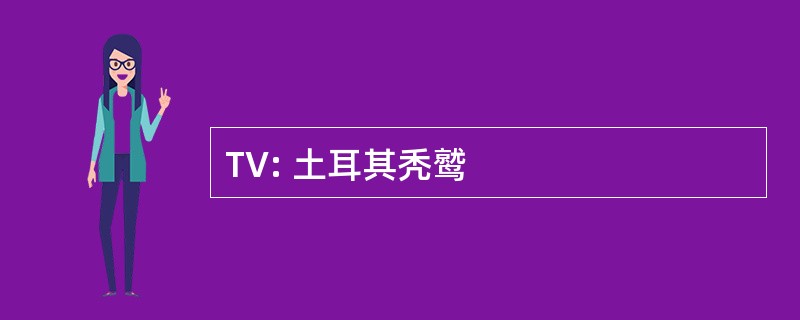 TV: 土耳其秃鹫